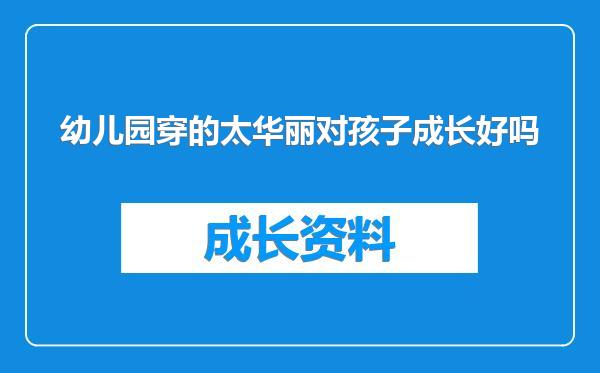 幼儿园穿的太华丽对孩子成长好吗

成长资料